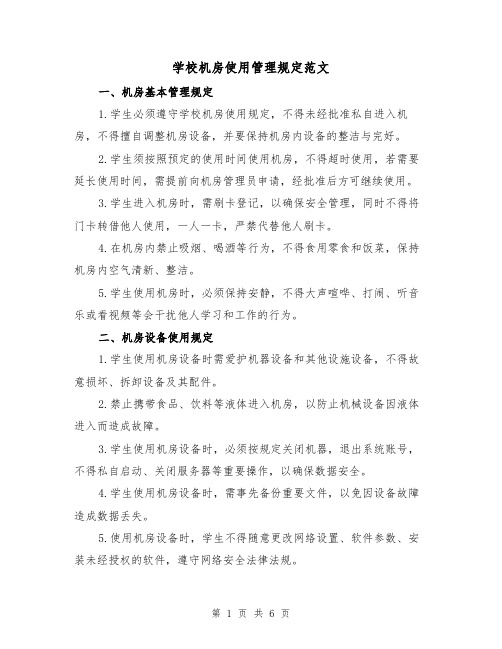 学校机房使用管理规定范文

一、机房基本管理规定

1.学生必须遵守学校机房使用规定，不得未经批准私自进入机房，不得擅自调整机房设备，并要保持机房内设备的整洁与完好。

2.学生须按照预定的使用时间使用机房，不得超时使用，若需要延长使用时间，需提前向机房管理员申请，经批准后方可继续使用。

3.学生进入机房时，需刷卡登记，以确保安全管理，同时不得将门卡转借他人使用，一人一卡，严禁代替他人刷卡。

4.在机房内禁止吸烟、喝酒等行为，不得食用零食和饭菜，保持机房内空气清新、整洁。

5.学生使用机房时，必须保持安静，不得大声喧哗、打闹、听音乐或看视频等会干扰他人学习和工作的行为。

二、机房设备使用规定

1.学生使用机房设备时需爱护机器设备和其他设施设备，不得故意损坏、拆卸设备及其配件。

2.禁止携带食品、饮料等液体进入机房，以防止机械设备因液体进入而造成故障。

3.学生使用机房设备时，必须按规定关闭机器，退出系统账号，不得私自启动、关闭服务器等重要操作，以确保数据安全。

4.学生使用机房设备时，需事先备份重要文件，以免因设备故障造成数据丢失。

5.使用机房设备时，学生不得随意更改网络设置、软件参数、安装未经授权的软件，遵守网络安全法律法规。

第 1 页 共 6 页